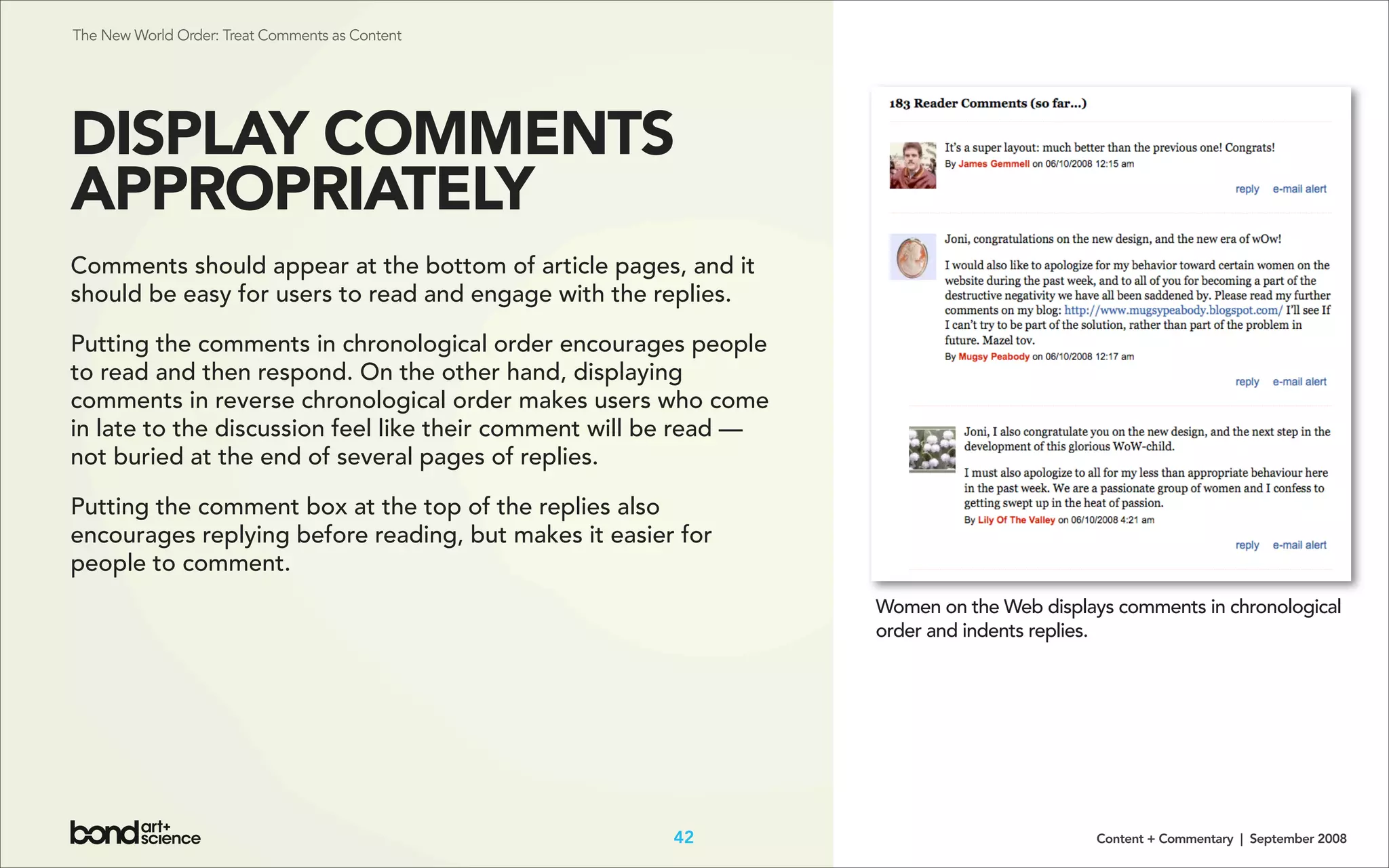 The New World Order: Treat Comments as Content

DISPLAY COMMENTS APPROPRIATELY

Comments should appear at the bottom of article pages, and it should be easy for users to read and engage with the replies.

Putting the comments in chronological order encourages people to read and then respond. On the other hand, displaying comments in reverse chronological order makes users who come in late to the discussion feel like their comment will be read — not buried at the end of several pages of replies.

Putting the comment box at the top of the replies also encourages replying before reading, but makes it easier for people to comment.

183 Reader Comments (so far...)

It's a super layout: much better than the previous one! Congrats!
By James Gemmell on 06/10/2008 12:15 am

reply e-mail alert

Joni, congratulations on the new design, and the new era of wOw!

I would also like to apologize for my behavior toward certain women on the website during the past week, and to all of you for becoming a part of the destructive negativity we have all been saddened by. Please read my further comments on my blog: http://www.mugsypeabody.blogspot.com/ I'll see If I can't try to be part of the solution, rather than part of the problem in future. Mazel tov.
By Mugsy Peabody on 06/10/2008 12:17 am

reply e-mail alert

Joni, I also congratulate you on the new design, and the next step in the development of this glorious WoW-child.

I must also apologize to all for my less than appropriate behaviour here in the past week. We are a passionate group of women and I confess to getting swept up in the heat of passion.
By Lily Of The Valley on 06/10/2008 4:21 am

reply e-mail alert

Women on the Web displays comments in chronological order and indents replies.

bond art+ science

42

Content + Commentary | September 2008